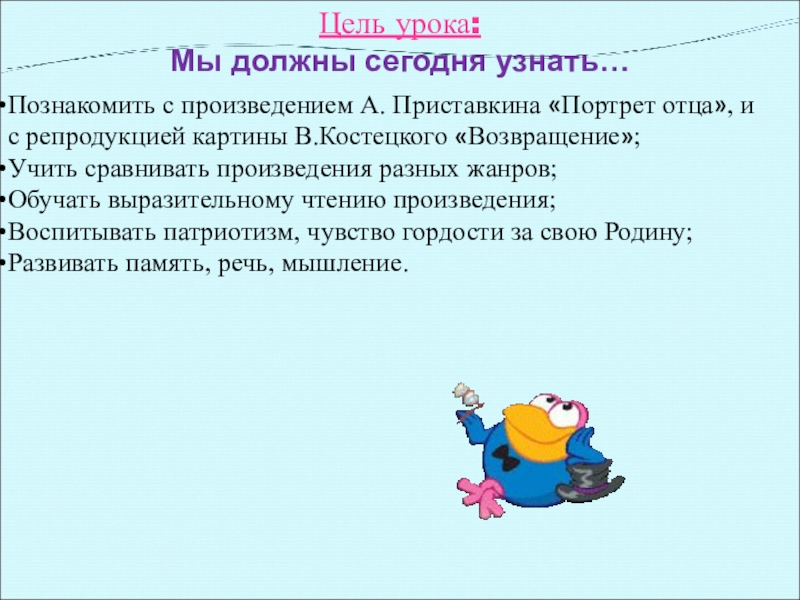 Цель урока:
Мы должны сегодня узнать…

•Познакомить с произведением А. Приставкина «Портрет отца», и с репродукцией картины В.Костецкого «Возвращение»;
•Учить сравнивать произведения разных жанров;
•Обучать выразительному чтению произведения;
•Воспитывать патриотизм, чувство гордости за свою Родину;
•Развивать память, речь, мышление.